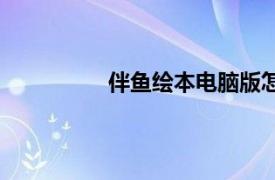 伴鱼绘本电脑版怎